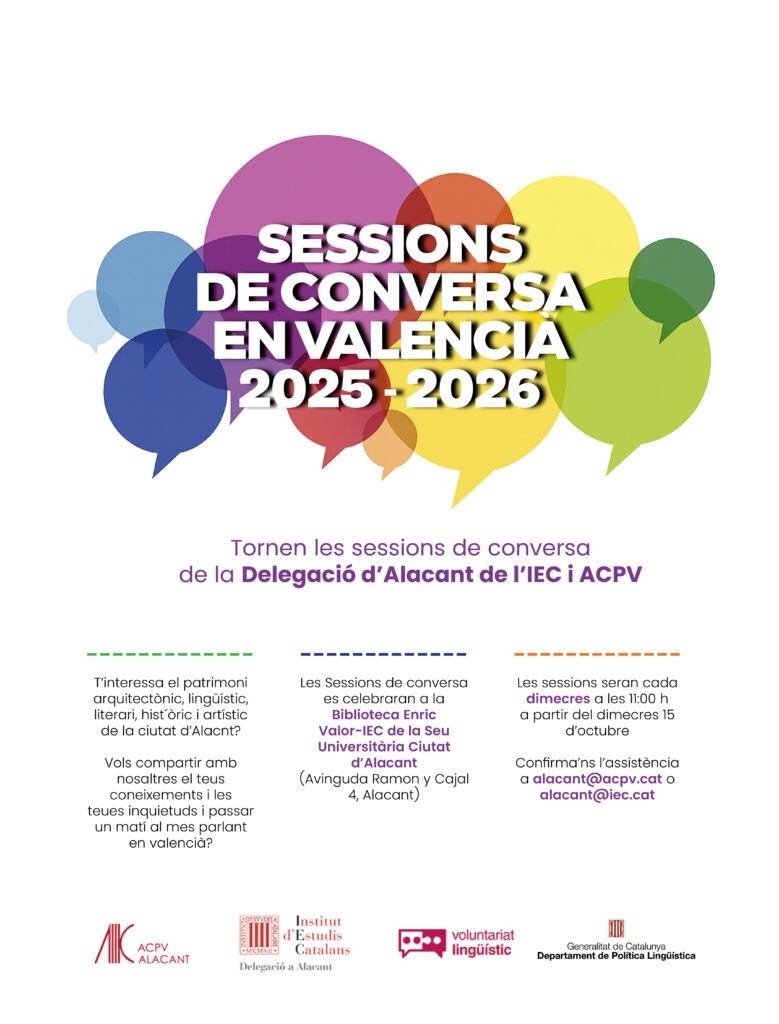 SESSIONS DE CONVERSA EN VALENCIÀ 2025 - 2026

Tornen les sessions de conversa de la Delegació d'Alacant de l'IEC i ACPV

T'interessa el patrimoni arquitectònic, lingüístic, literari, hist´òric i artístic de la ciutat d'Alacnt?

Vols compartir amb nosaltres el teus coneixements i les teues inquietuds i passar un matí al mes parlant en valencià?

Les Sessions de conversa es celebraran a la Biblioteca Enric Valor-IEC de la Seu Universitària Ciutat d'Alacant (Avinguda Ramon y Cajal 4, Alacant)

Les sessions seran cada dimecres a les 11:00 h a partir del dimecres 15 d'octubre

Confirma'ns l'assistència a alacant@acpv.cat o alacant@iec.cat

ACPV ALACANT

Institut d'Estudis Catalans
Delegació a Alacant

voluntariat lingüístic

Generalitat de Catalunya
Departament de Política Lingüística